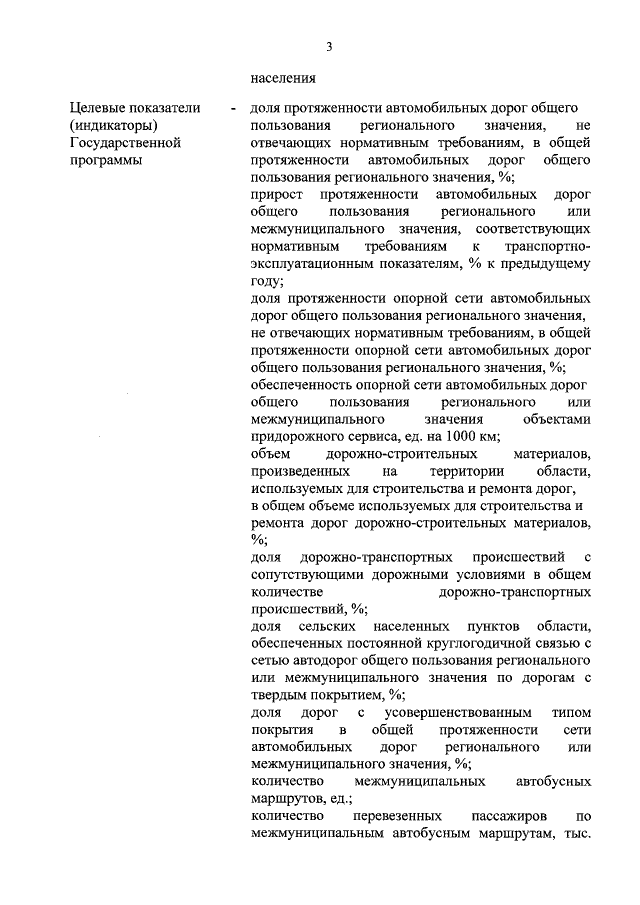 3

населения

Целевые показатели (индикаторы) Государственной программы

- доля протяженности автомобильных дорог общего пользования регионального значения, не отвечающих нормативным требованиям, в общей протяженности автомобильных дорог общего пользования регионального значения, %;
прирост протяженности автомобильных дорог общего пользования регионального или межмуниципального значения, соответствующих нормативным требованиям к транспортно-эксплуатационным показателям, % к предыдущему году;
доля протяженности опорной сети автомобильных дорог общего пользования регионального значения, не отвечающих нормативным требованиям, в общей протяженности опорной сети автомобильных дорог общего пользования регионального значения, %;
обеспеченность опорной сети автомобильных дорог общего пользования регионального или межмуниципального значения объектами придорожного сервиса, ед. на 1000 км;
объем дорожно-строительных материалов, произведенных на территории области, используемых для строительства и ремонта дорог, в общем объеме используемых для строительства и ремонта дорог дорожно-строительных материалов, %;
доля дорожно-транспортных происшествий с сопутствующими дорожными условиями в общем количестве дорожно-транспортных происшествий, %;
доля сельских населенных пунктов области, обеспеченных постоянной круглогодичной связью с сетью автодорог общего пользования регионального или межмуниципального значения по дорогам с твердым покрытием, %;
доля дорог с усовершенствованным типом покрытия в общей протяженности сети автомобильных дорог регионального или межмуниципального значения, %;
количество межмуниципальных автобусных маршрутов, ед.;
количество перевезенных пассажиров по межмуниципальным автобусным маршрутам, тыс.